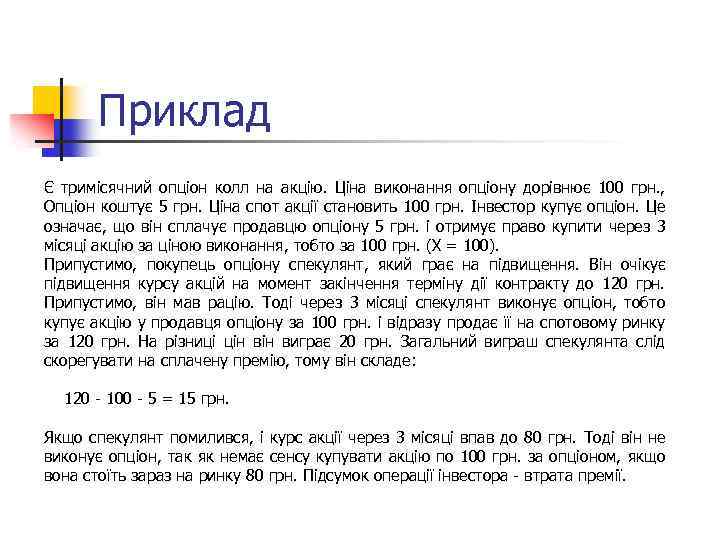 Приклад

Є тримісячний опціон колл на акцію. Ціна виконання опціону дорівнює 100 грн., Опціон коштує 5 грн. Ціна спот акції становить 100 грн. Інвестор купує опціон. Це означає, що він сплачує продавцю опціону 5 грн. і отримує право купити через 3 місяці акцію за ціною виконання, тобто за 100 грн. (X = 100).
Припустимо, покупець опціону спекулянт, який грає на підвищення. Він очікує підвищення курсу акцій на момент закінчення терміну дії контракту до 120 грн. Припустимо, він мав рацію. Тоді через 3 місяці спекулянт виконує опціон, тобто купує акцію у продавця опціону за 100 грн. і відразу продає її на спотовому ринку за 120 грн. На різниці цін він виграє 20 грн. Загальний виграш спекулянта слід скорегувати на сплачену премію, тому він складе:

120 - 100 - 5 = 15 грн.

Якщо спекулянт помилився, і курс акції через 3 місяці впав до 80 грн. Тоді він не виконує опціон, так як немає сенсу купувати акцію по 100 грн. за опціоном, якщо вона стоїть зараз на ринку 80 грн. Підсумок операції інвестора - втрата премії.